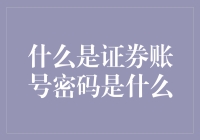 什么是证券账号密码是什么